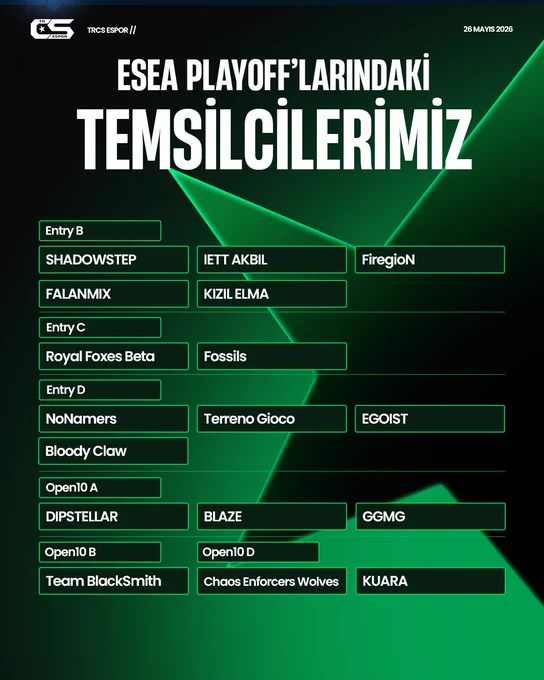 TRCS ESPOR //

26 MAYIS 2026

ESEA PLAYOFF'LARINDAKİ

TEMSİLCİLERİMİZ

Entry B

SHADOWSTEP

IETT AKBIL

FiregioN

FALANMIX

KIZIL ELMA

Entry C

Royal Foxes Beta

Fossils

Entry D

NoNamers

Terreno Gioco

EGOIST

Bloody Claw

Open10 A

DIPSTELLAR

BLAZE

GGMG

Open10 B

Team BlackSmith

Open10 D

Chaos Enforcers Wolves

KUARA